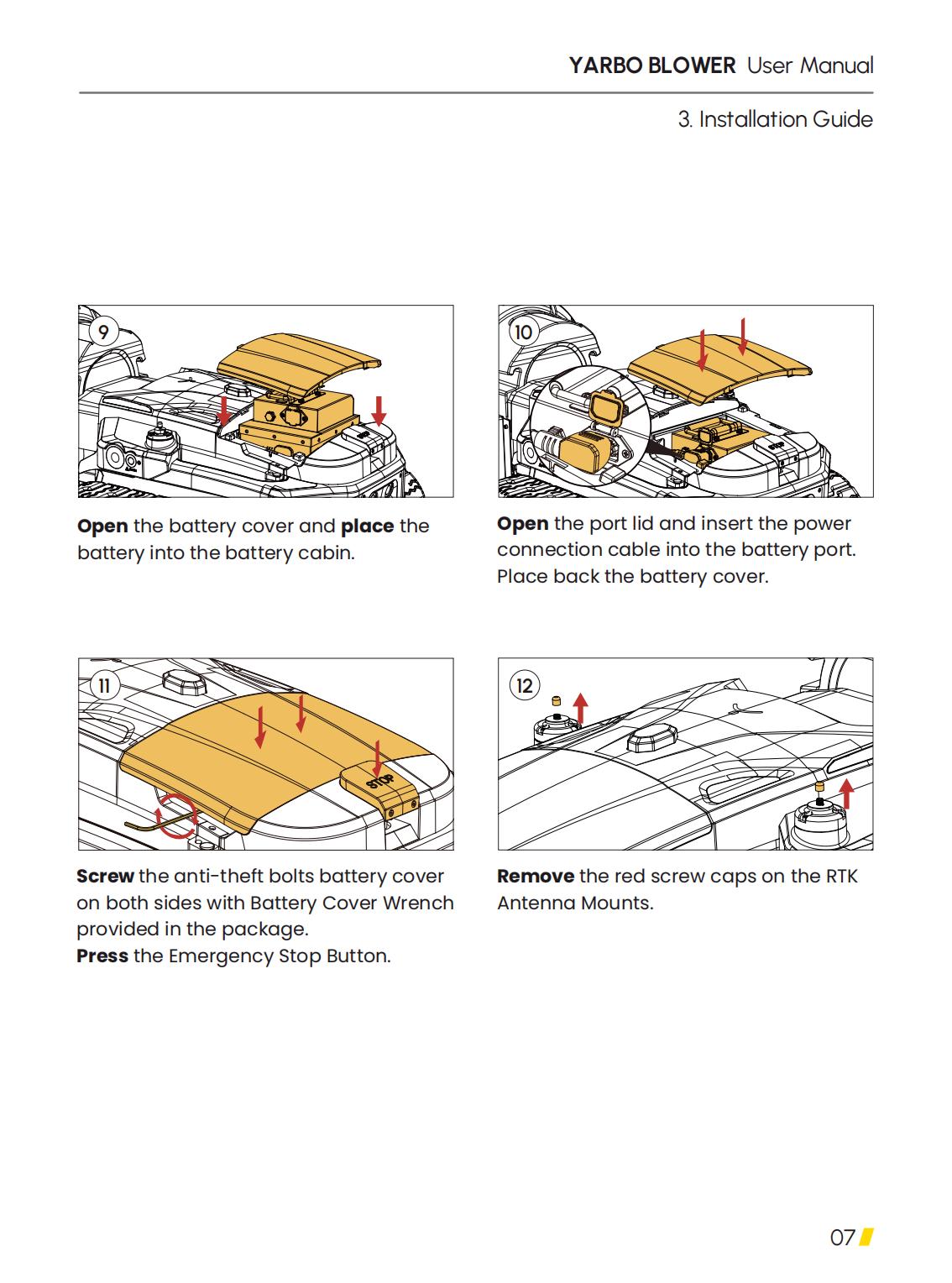 YARBO BLOWER User Manual

3. Installation Guide

9

Open the battery cover and place the battery into the battery cabin.

10

Open the port lid and insert the power connection cable into the battery port. Place back the battery cover.

11

STOP

Screw the anti-theft bolts battery cover on both sides with Battery Cover Wrench provided in the package.
Press the Emergency Stop Button.

12

Remove the red screw caps on the RTK Antenna Mounts.

07